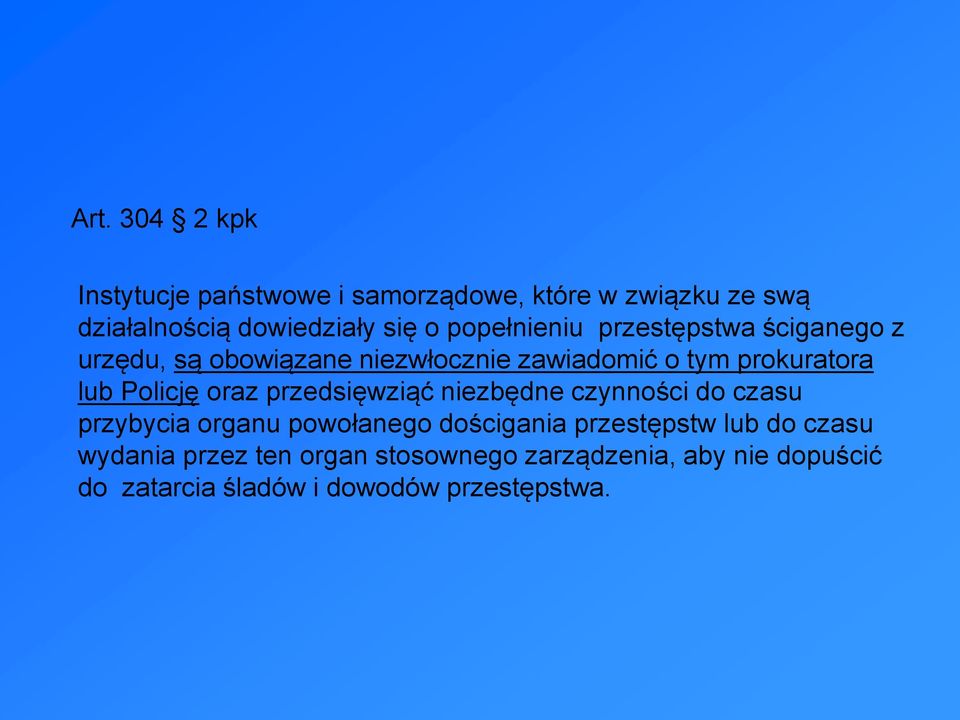 Art. 304 § 2 kpk

Instytucje państwowe i samorządowe, które w związku ze swą działalnością dowiedziały się o popełnieniu przestępstwa ściganego z urzędu, są obowiązane niezwłocznie zawiadomić o tym prokuratora lub Policję oraz przedsięwziąć niezbędne czynności do czasu przybycia organu powołanego dościgania przestępstw lub do czasu wydania przez ten organ stosownego zarządzenia, aby nie dopuścić do zatarcia śladów i dowodów przestępstwa.